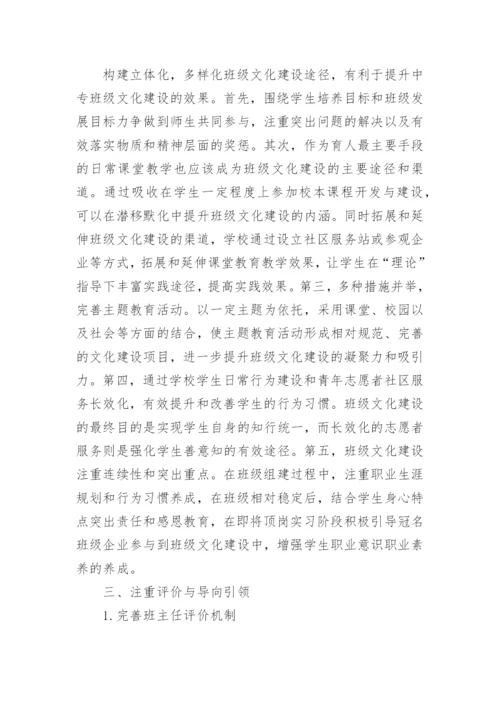 构建立体化，多样化班级文化建设途径，有利于提升中专班级文化建设的效果。首先，围绕学生培养目标和班级发展目标力争做到师生共同参与，注重突出问题的解决以及有效落实物质和精神层面的奖惩。其次，作为育人最主要手段的日常课堂教学也应该成为班级文化建设的主要途径和渠道。通过吸收在学生一定程度上参加校本课程开发与建设，可以在潜移默化中提升班级文化建设的内涵。同时拓展和延伸班级文化建设的渠道，学校通过设立社区服务站或参观企业等方式，拓展和延伸课堂教育教学效果，让学生在“理论”指导下丰富实践途径，提高实践效果。第三，多种措施并举，完善主题教育活动。以一定主题为依托，采用课堂、校园以及社会等方面的结合，使主题教育活动形成相对规范、完善的文化建设项目，进一步提升班级文化建设的凝聚力和吸引力。第四，通过学校学生日常行为建设和青年志愿者社区服务长效化，有效提升和改善学生的行为习惯。班级文化建设的最终目的是实现学生自身的知行统一，而长效化的志愿者服务则是强化学生善意知的有效途径。第五，班级文化建设注重连续性和突出重点。在班级组建过程中，注重职业生涯规划和行为习惯养成，在班级相对稳定后，结合学生身心特点突出责任和感恩教育，在即将顶岗实习阶段积极引导冠名班级企业参与到班级文化建设中，增强学生职业意识职业素养的养成。

三、注重评价与导向引领

1. 完善班主任评价机制